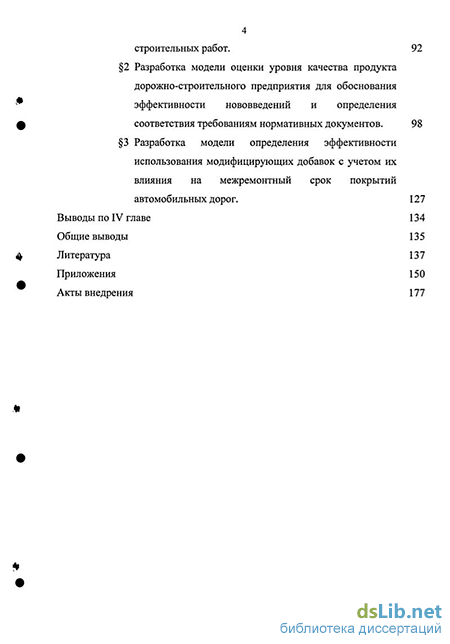 4

строительных работ. 92

§2 Разработка модели оценки уровня качества продукта дорожно-строительного предприятия для обоснования эффективности нововведений и определения соответствия требованиям нормативных документов. 98

§3 Разработка модели определения эффективности использования модифицирующих добавок с учетом их влияния на межремонтный срок покрытий автомобильных дорог. 127

Выводы по IV главе 134

Общие выводы 135

Литература 137

Приложения 150

Акты внедрения 177

dsLib.net
библиотека диссертаций